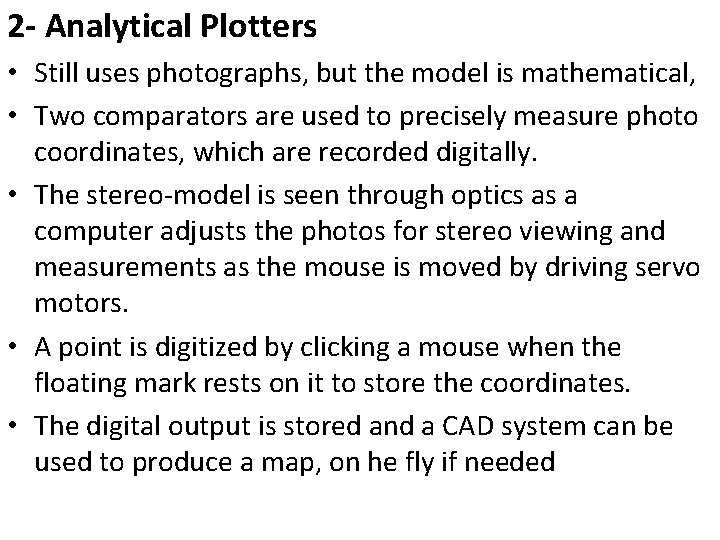 2- Analytical Plotters

• Still uses photographs, but the model is mathematical,

• Two comparators are used to precisely measure photo coordinates, which are recorded digitally.

• The stereo-model is seen through optics as a computer adjusts the photos for stereo viewing and measurements as the mouse is moved by driving servo motors.

• A point is digitized by clicking a mouse when the floating mark rests on it to store the coordinates.

• The digital output is stored and a CAD system can be used to produce a map, on he fly if needed